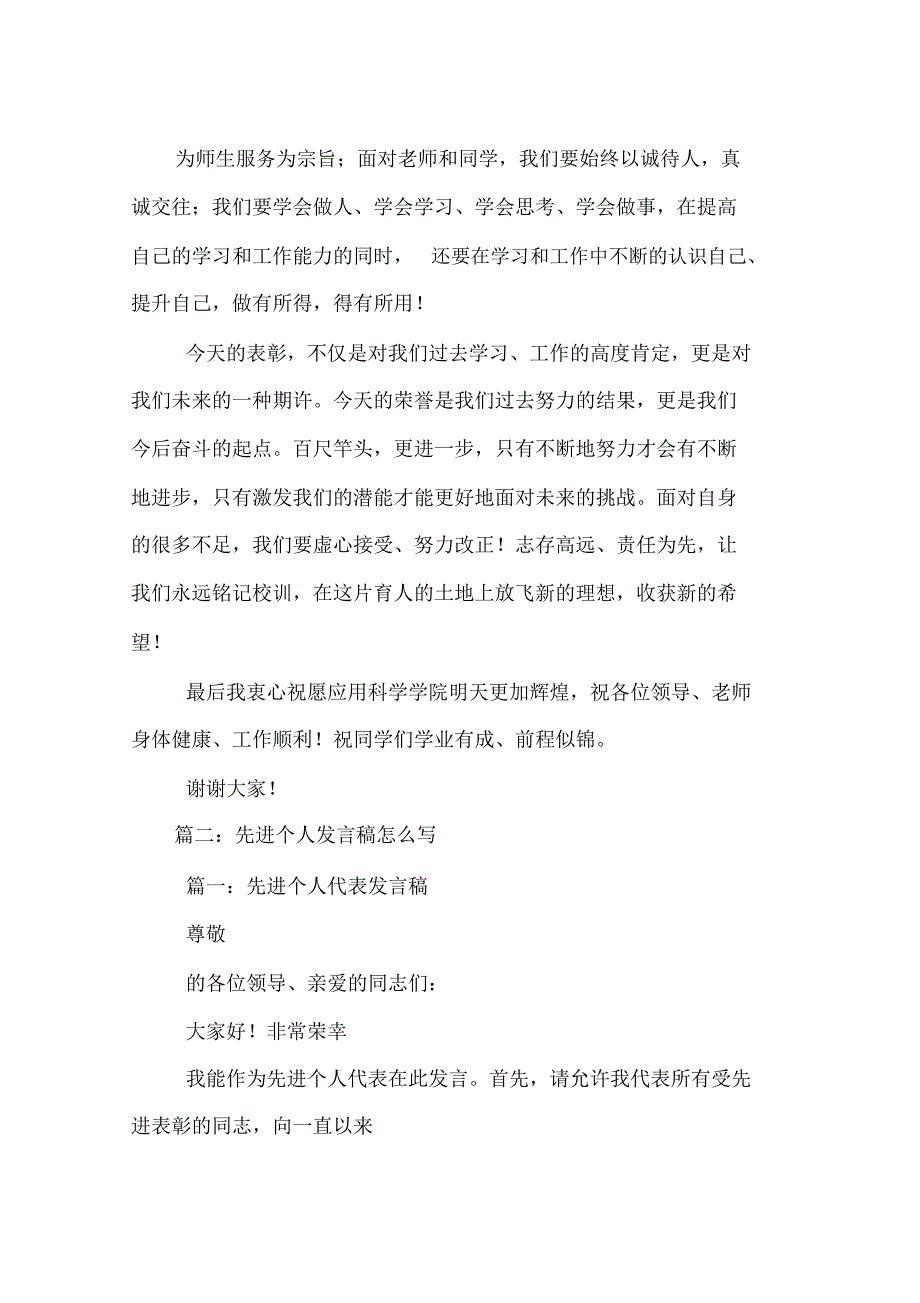 为师生服务为宗旨；面对老师和同学，我们要始终以诚待人，真诚交往；我们要学会做人、学会学习、学会思考、学会做事，在提高自己的学习和工作能力的同时，　还要在学习和工作中不断的认识自己、提升自己，做有所得，得有所用！

今天的表彰，不仅是对我们过去学习、工作的高度肯定，更是对我们未来的一种期许。今天的荣誉是我们过去努力的结果，更是我们今后奋斗的起点。百尺竿头，更进一步，只有不断地努力才会有不断地进步，只有激发我们的潜能才能更好地面对未来的挑战。面对自身的很多不足，我们要虚心接受、努力改正！志存高远、责任为先，让我们永远铭记校训，在这片育人的土地上放飞新的理想，收获新的希望！

最后我衷心祝愿应用科学学院明天更加辉煌，祝各位领导、老师身体健康、工作顺利！祝同学们学业有成、前程似锦。

谢谢大家！

篇二：先进个人发言稿怎么写

篇一：先进个人代表发言稿

尊敬

的各位领导、亲爱的同志们：

大家好！非常荣幸

我能作为先进个人代表在此发言。首先，请允许我代表所有受先进表彰的同志，向一直以来